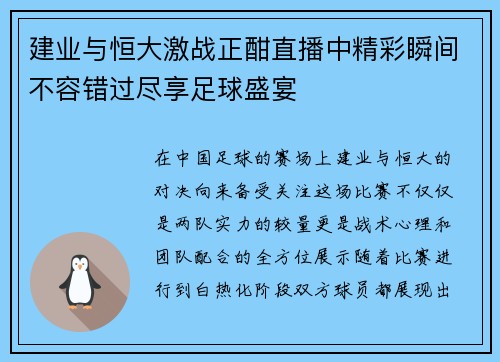 建业与恒大激战正酣直播中精彩瞬间不容错过尽享足球盛宴

在中国足球的赛场上建业与恒大的对决向来备受关注这场比赛不仅仅是两队实力的较量更是战术心理和团队配合的全方位展示随着比赛进行到白热化阶段双方球员都展现出